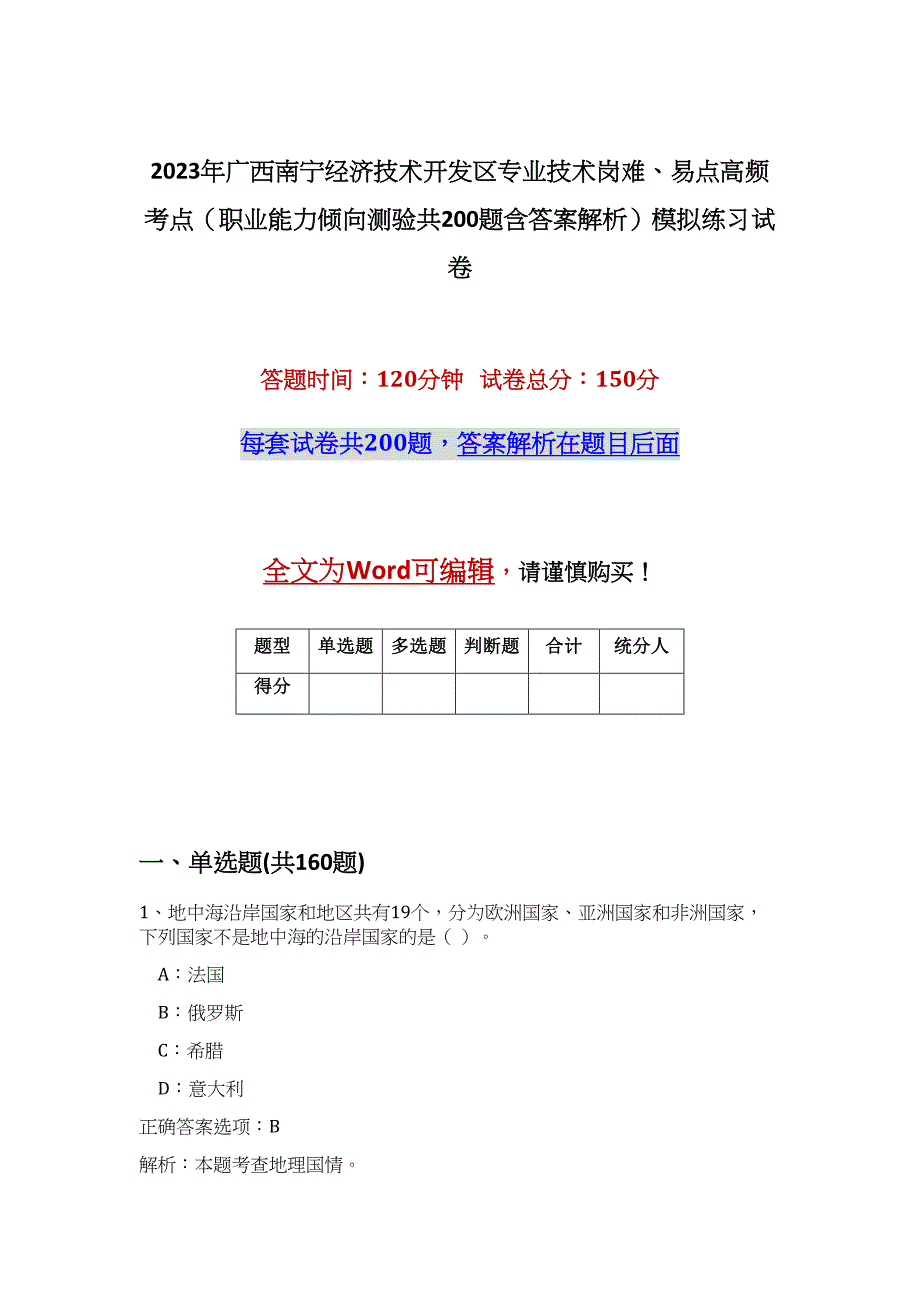 2023年广西南宁经济技术开发区专业技术岗难、易点高频考点（职业能力倾向测验共200题含答案解析）模拟练习试卷

答题时间：120分钟　试卷总分：150分

每套试卷共200题，答案解析在题目后面

全文为Word可编辑，请谨慎购买！

| 题型 | 单选题 | 多选题 | 判断题 | 合计 | 统分人 |
|---|---|---|---|---|---|
| 得分 | | | | | |

一、单选题(共160题)

1、地中海沿岸国家和地区共有19个，分为欧洲国家、亚洲国家和非洲国家，下列国家不是地中海的沿岸国家的是（ ）。

A：法国

B：俄罗斯

C：希腊

D：意大利

正确答案选项：B

解析：本题考查地理国情。